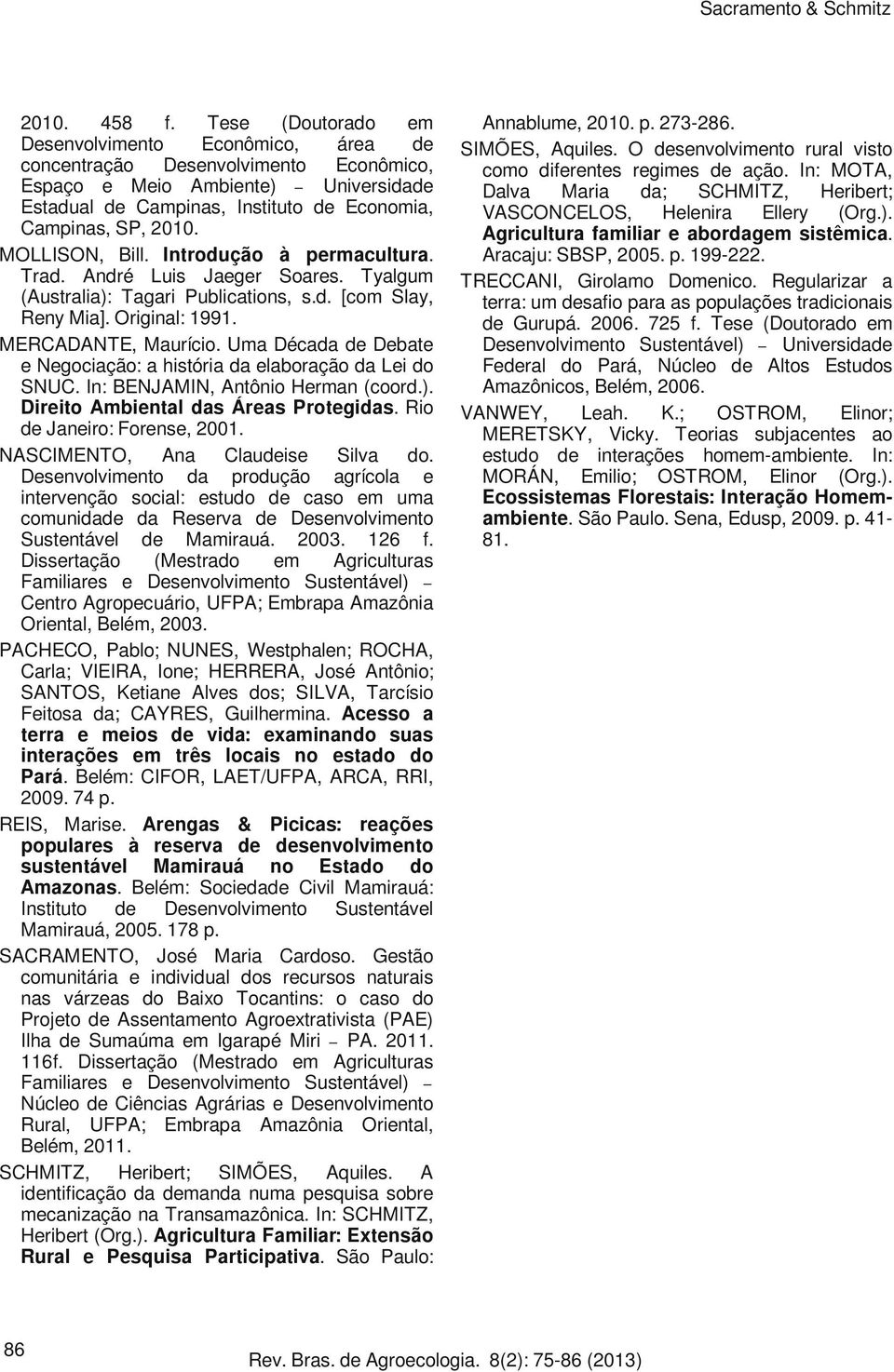 Sacramento & Schmitz

2010. 458 f. Tese (Doutorado em Desenvolvimento Econômico, área de concentração Desenvolvimento Econômico, Espaço e Meio Ambiente) – Universidade Estadual de Campinas, Instituto de Economia, Campinas, SP, 2010.

MOLLISON, Bill. Introdução à permacultura. Trad. André Luis Jaeger Soares. Tyalgum (Australia): Tagari Publications, s.d. [com Slay, Reny Mia]. Original: 1991.

MERCADANTE, Maurício. Uma Década de Debate e Negociação: a história da elaboração da Lei do SNUC. In: BENJAMIN, Antônio Herman (coord.). Direito Ambiental das Áreas Protegidas. Rio de Janeiro: Forense, 2001.

NASCIMENTO, Ana Claudeise Silva do. Desenvolvimento da produção agrícola e intervenção social: estudo de caso em uma comunidade da Reserva de Desenvolvimento Sustentável de Mamirauá. 2003. 126 f. Dissertação (Mestrado em Agriculturas Familiares e Desenvolvimento Sustentável) – Centro Agropecuário, UFPA; Embrapa Amazônia Oriental, Belém, 2003.

PACHECO, Pablo; NUNES, Westphalen; ROCHA, Carla; VIEIRA, Ione; HERRERA, José Antônio; SANTOS, Ketiane Alves dos; SILVA, Tarcísio Feitosa da; CAYRES, Guilhermina. Acesso a terra e meios de vida: examinando suas interações em três locais no estado do Pará. Belém: CIFOR, LAET/UFPA, ARCA, RRI, 2009. 74 p.

REIS, Marise. Arengas & Picicas: reações populares à reserva de desenvolvimento sustentável Mamirauá no Estado do Amazonas. Belém: Sociedade Civil Mamirauá: Instituto de Desenvolvimento Sustentável Mamirauá, 2005. 178 p.

SACRAMENTO, José Maria Cardoso. Gestão comunitária e individual dos recursos naturais nas várzeas do Baixo Tocantins: o caso do Projeto de Assentamento Agroextrativista (PAE) Ilha de Sumaúma em Igarapé Miri – PA. 2011. 116f. Dissertação (Mestrado em Agriculturas Familiares e Desenvolvimento Sustentável) – Núcleo de Ciências Agrárias e Desenvolvimento Rural, UFPA; Embrapa Amazônia Oriental, Belém, 2011.

SCHMITZ, Heribert; SIMÕES, Aquiles. A identificação da demanda numa pesquisa sobre mecanização na Transamazônica. In: SCHMITZ, Heribert (Org.). Agricultura Familiar: Extensão Rural e Pesquisa Participativa. São Paulo: Annablume, 2010. p. 273-286.

SIMÕES, Aquiles. O desenvolvimento rural visto como diferentes regimes de ação. In: MOTA, Dalva Maria da; SCHMITZ, Heribert; VASCONCELOS, Helenira Ellery (Org.). Agricultura familiar e abordagem sistêmica. Aracaju: SBSP, 2005. p. 199-222.

TRECCANI, Girolamo Domenico. Regularizar a terra: um desafio para as populações tradicionais de Gurupá. 2006. 725 f. Tese (Doutorado em Desenvolvimento Sustentável) – Universidade Federal do Pará, Núcleo de Altos Estudos Amazônicos, Belém, 2006.

VANWEY, Leah. K.; OSTROM, Elinor; MERETSKY, Vicky. Teorias subjacentes ao estudo de interações homem-ambiente. In: MORÁN, Emilio; OSTROM, Elinor (Org.). Ecossistemas Florestais: Interação Homem-ambiente. São Paulo. Sena, Edusp, 2009. p. 41-81.

86

Rev. Bras. de Agroecologia. 8(2): 75-86 (2013)